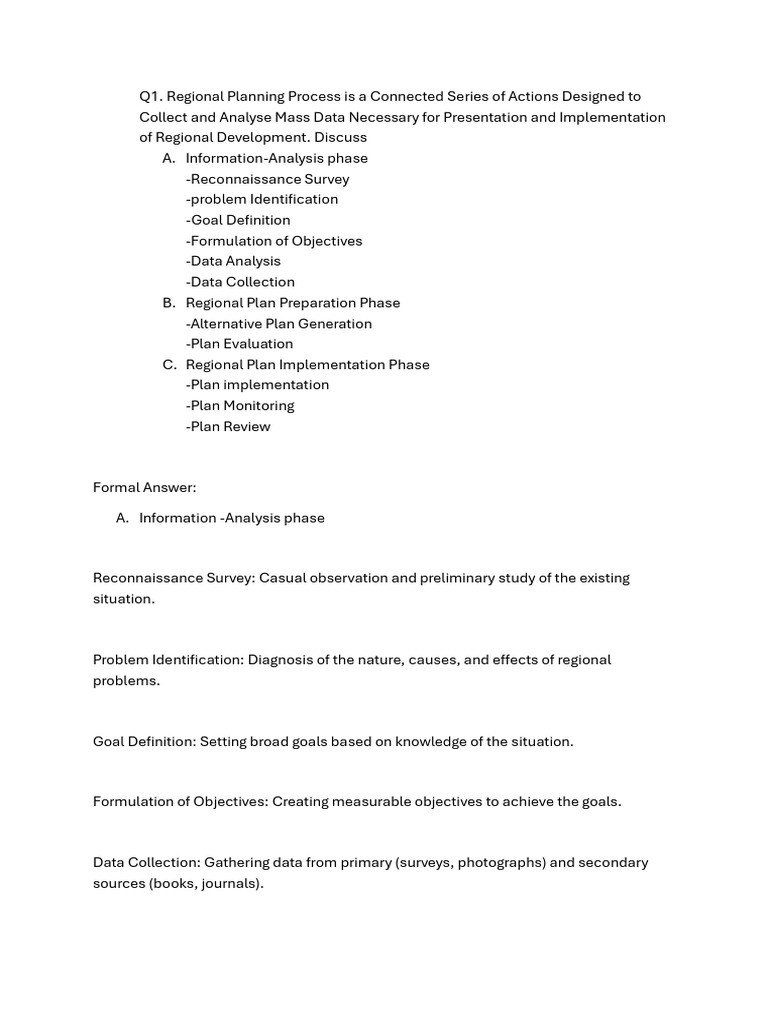 Q1. Regional Planning Process is a Connected Series of Actions Designed to Collect and Analyse Mass Data Necessary for Presentation and Implementation of Regional Development. Discuss

A. Information-Analysis phase
-Reconnaissance Survey
-problem Identification
-Goal Definition
-Formulation of Objectives
-Data Analysis
-Data Collection
B. Regional Plan Preparation Phase
-Alternative Plan Generation
-Plan Evaluation
C. Regional Plan Implementation Phase
-Plan implementation
-Plan Monitoring
-Plan Review

Formal Answer:

A. Information -Analysis phase

Reconnaissance Survey: Casual observation and preliminary study of the existing situation.

Problem Identification: Diagnosis of the nature, causes, and effects of regional problems.

Goal Definition: Setting broad goals based on knowledge of the situation.

Formulation of Objectives: Creating measurable objectives to achieve the goals.

Data Collection: Gathering data from primary (surveys, photographs) and secondary sources (books, journals).